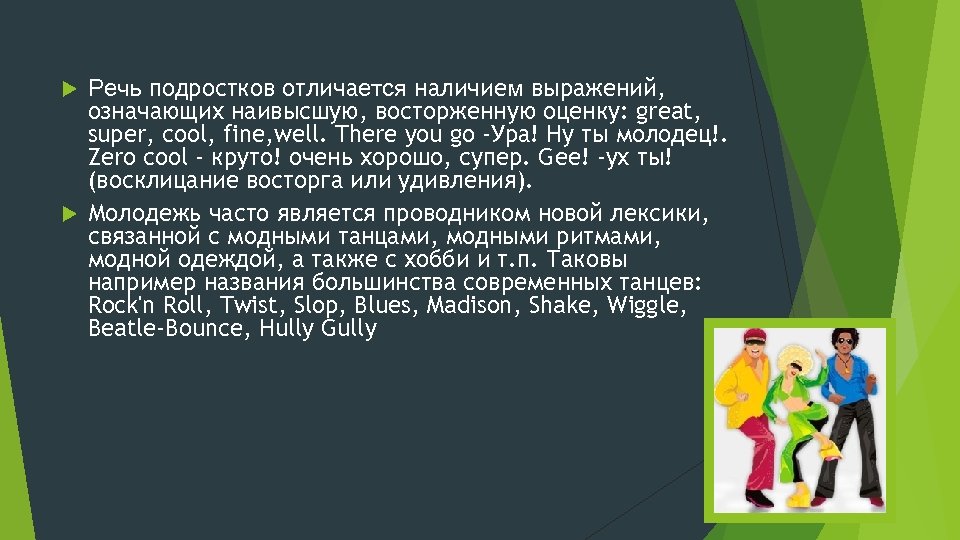 Речь подростков отличается наличием выражений, означающих наивысшую, восторженную оценку: great, super, cool, fine,well. There you go -Ура! Ну ты молодец!. Zero cool - круто! очень хорошо, супер. Gee! -ух ты! (восклицание восторга или удивления).

Молодежь часто является проводником новой лексики, связанной с модными танцами, модными ритмами, модной одеждой, а также с хобби и т.п. Таковы например названия большинства современных танцев: Rock'n Roll, Twist, Slop, Blues, Madison, Shake, Wiggle, Beatle-Bounce, Hully Gully